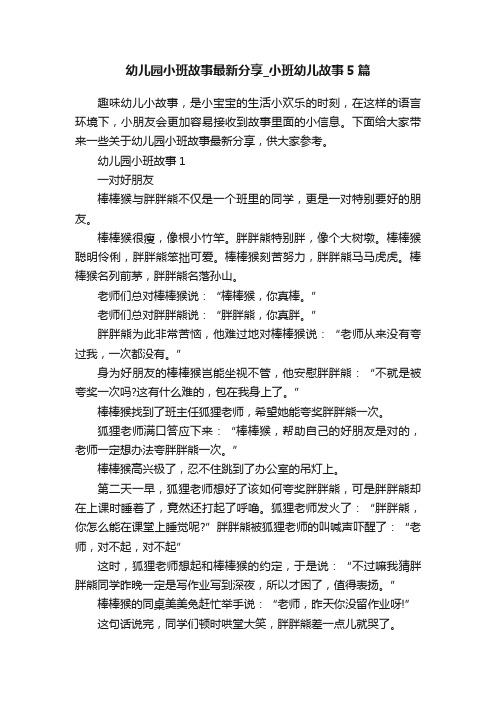 幼儿园小班故事最新分享_小班幼儿故事5篇

趣味幼儿小故事，是小宝宝的生活小欢乐的时刻，在这样的语言环境下，小朋友会更加容易接收到故事里面的小信息。下面给大家带来一些关于幼儿园小班故事最新分享，供大家参考。

幼儿园小班故事1

一对好朋友

棒棒猴与胖胖熊不仅是一个班里的同学，更是一对特别要好的朋友。

棒棒猴很瘦，像根小竹竿。胖胖熊特别胖，像个大树墩。棒棒猴聪明伶俐，胖胖熊笨拙可爱。棒棒猴刻苦努力，胖胖熊马马虎虎。棒棒猴名列前茅，胖胖熊名落孙山。

老师们总对棒棒猴说：“棒棒猴，你真棒。”

老师们总对胖胖熊说：“胖胖熊，你真胖。”

胖胖熊为此非常苦恼，他难过地对棒棒猴说：“老师从来没有夸过我，一次都没有。”

身为好朋友的棒棒猴岂能坐视不管，他安慰胖胖熊：“不就是被夸奖一次吗?这有什么难的，包在我身上了。”

棒棒猴找到了班主任狐狸老师，希望她能夸奖胖胖熊一次。

狐狸老师满口答应下来：“棒棒猴，帮助自己的好朋友是对的，老师一定想办法夸胖胖熊一次。”

棒棒猴高兴极了，忍不住跳到了办公室的吊灯上。

第二天一早，狐狸老师想好了该如何夸奖胖胖熊，可是胖胖熊却在上课时睡着了，竟然还打起了呼噜。狐狸老师发火了：“胖胖熊，你怎么能在课堂上睡觉呢?”胖胖熊被狐狸老师的叫喊声吓醒了：“老师，对不起，对不起”

这时，狐狸老师想起和棒棒猴的约定，于是说：“不过嘛我猜胖胖熊同学昨晚一定是写作业写到深夜，所以才困了，值得表扬。”

棒棒猴的同桌美美兔赶忙举手说：“老师，昨天你没留作业呀!”

这句话说完，同学们顿时哄堂大笑，胖胖熊差一点儿就哭了。